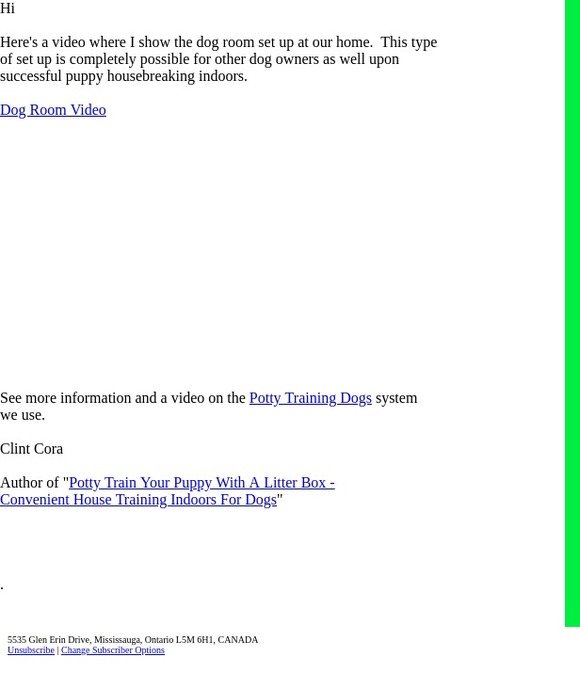 Hi

Here's a video where I show the dog room set up at our home. This type of set up is completely possible for other dog owners as well upon successful puppy housebreaking indoors.

Dog Room Video

See more information and a video on the Potty Training Dogs system we use.

Clint Cora

Author of "Potty Train Your Puppy With A Litter Box - Convenient House Training Indoors For Dogs"

.

5535 Glen Erin Drive, Mississauga, Ontario L5M 6H1, CANADA
Unsubscribe | Change Subscriber Options